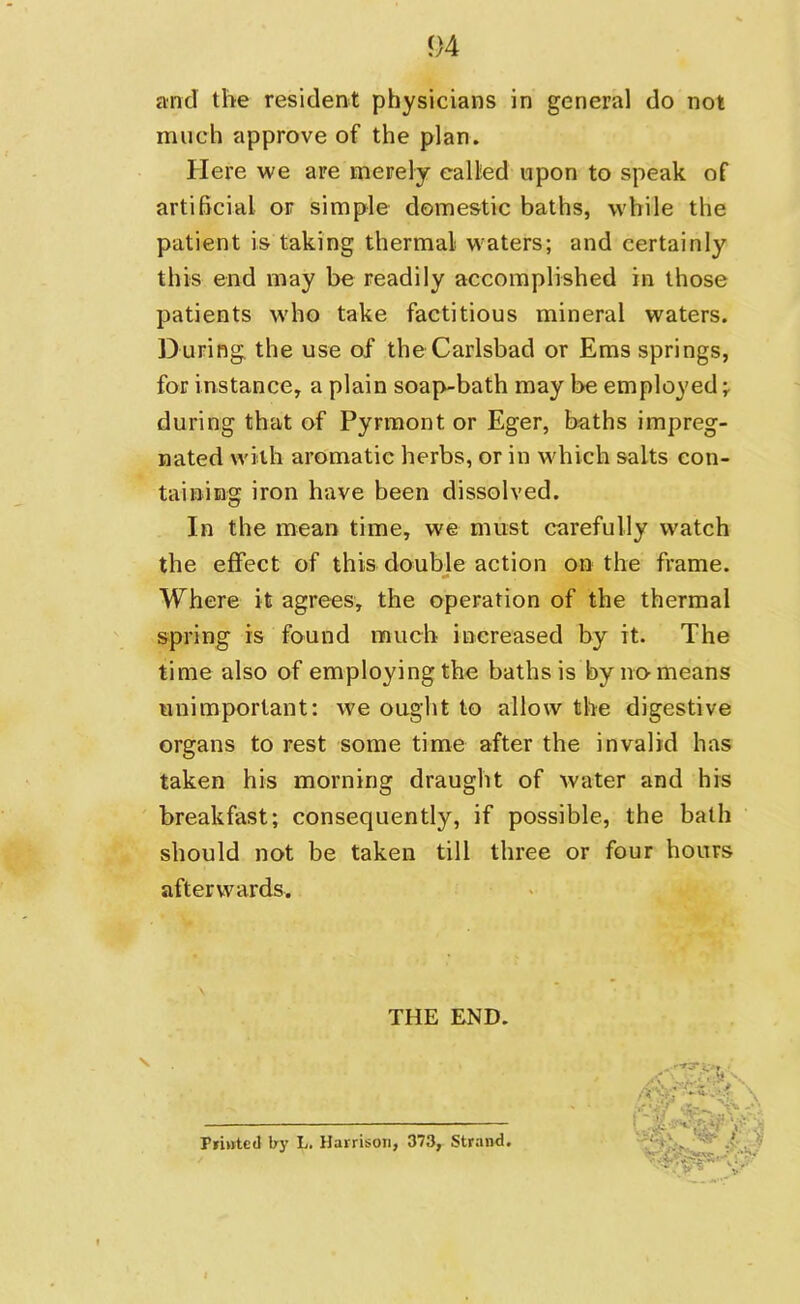 94

and the resident physicians in general do not much approve of the plan.

Here we are merely called upon to speak of artificial or simple domestic baths, while the patient is taking thermal waters; and certainly this end may be readily accomplished in those patients who take factitious mineral waters. During the use of the Carlsbad or Ems springs, for instance, a plain soap-bath may be employed; during that of Pyrmont or Eger, baths impregnated with aromatic herbs, or in which salts containing iron have been dissolved.

In the mean time, we must carefully watch the effect of this double action on the frame. Where it agrees, the operation of the thermal spring is found much increased by it. The time also of employing the baths is by no means unimportant: we ought to allow the digestive organs to rest some time after the invalid has taken his morning draught of water and his breakfast; consequently, if possible, the bath should not be taken till three or four hours afterwards.

THE END.

Printed by L. Harrison, 373, Strand.